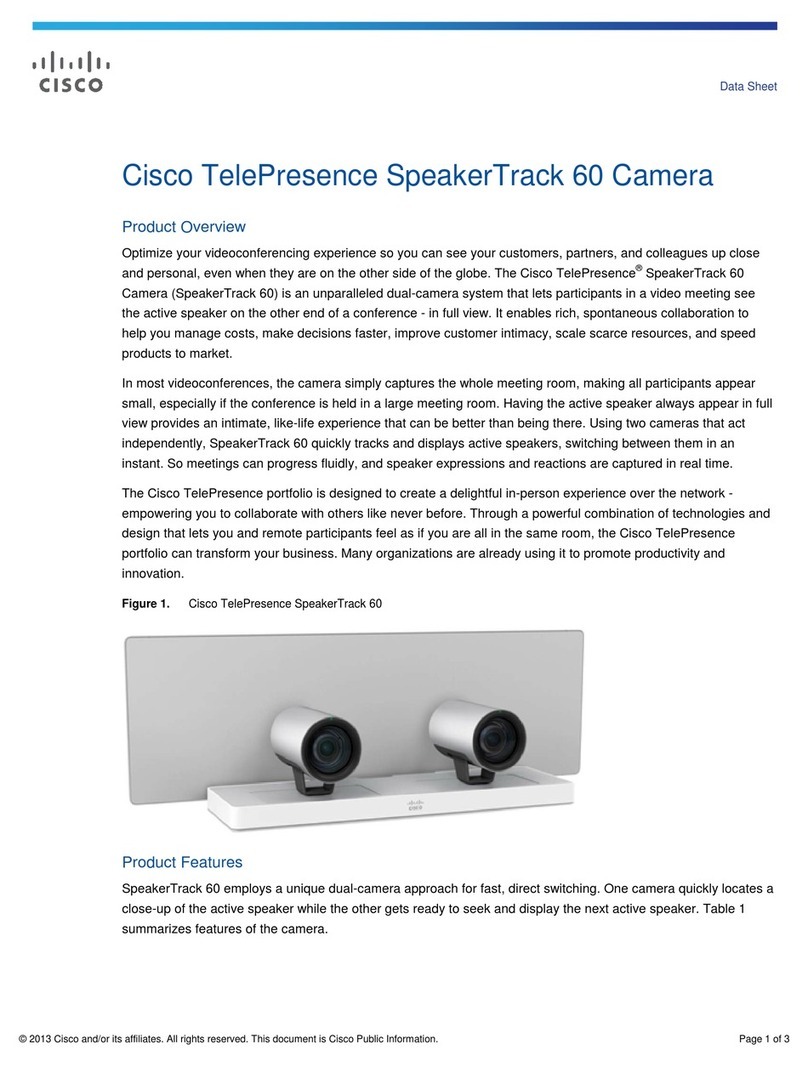 CISCO

Data Sheet

Cisco TelePresence SpeakerTrack 60 Camera

Product Overview

Optimize your videoconferencing experience so you can see your customers, partners, and colleagues up close and personal, even when they are on the other side of the globe. The Cisco TelePresence® SpeakerTrack 60 Camera (SpeakerTrack 60) is an unparalleled dual-camera system that lets participants in a video meeting see the active speaker on the other end of a conference - in full view. It enables rich, spontaneous collaboration to help you manage costs, make decisions faster, improve customer intimacy, scale scarce resources, and speed products to market.

In most videoconferences, the camera simply captures the whole meeting room, making all participants appear small, especially if the conference is held in a large meeting room. Having the active speaker always appear in full view provides an intimate, like-life experience that can be better than being there. Using two cameras that act independently, SpeakerTrack 60 quickly tracks and displays active speakers, switching between them in an instant. So meetings can progress fluidly, and speaker expressions and reactions are captured in real time.

The Cisco TelePresence portfolio is designed to create a delightful in-person experience over the network - empowering you to collaborate with others like never before. Through a powerful combination of technologies and design that lets you and remote participants feel as if you are all in the same room, the Cisco TelePresence portfolio can transform your business. Many organizations are already using it to promote productivity and innovation.

Figure 1. Cisco TelePresence SpeakerTrack 60

Product Features

SpeakerTrack 60 employs a unique dual-camera approach for fast, direct switching. One camera quickly locates a close-up of the active speaker while the other gets ready to seek and display the next active speaker. Table 1 summarizes features of the camera.

© 2013 Cisco and/or its affiliates. All rights reserved. This document is Cisco Public Information.

Page 1 of 3